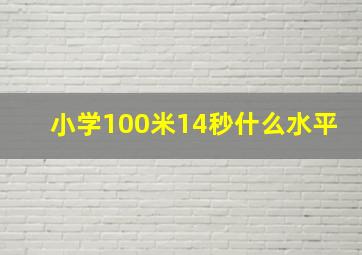 小学100米14秒什么水平